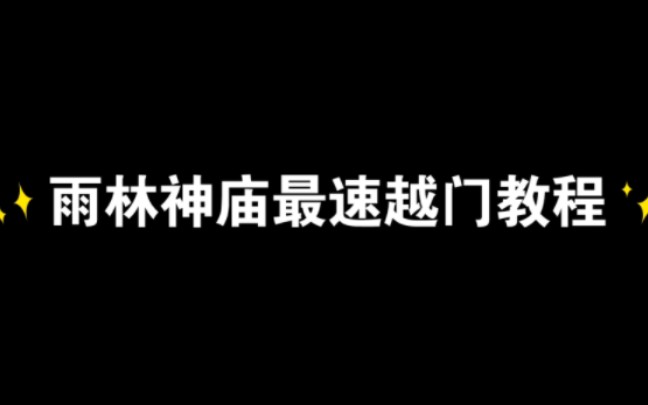 雨林神庙最速越门教程